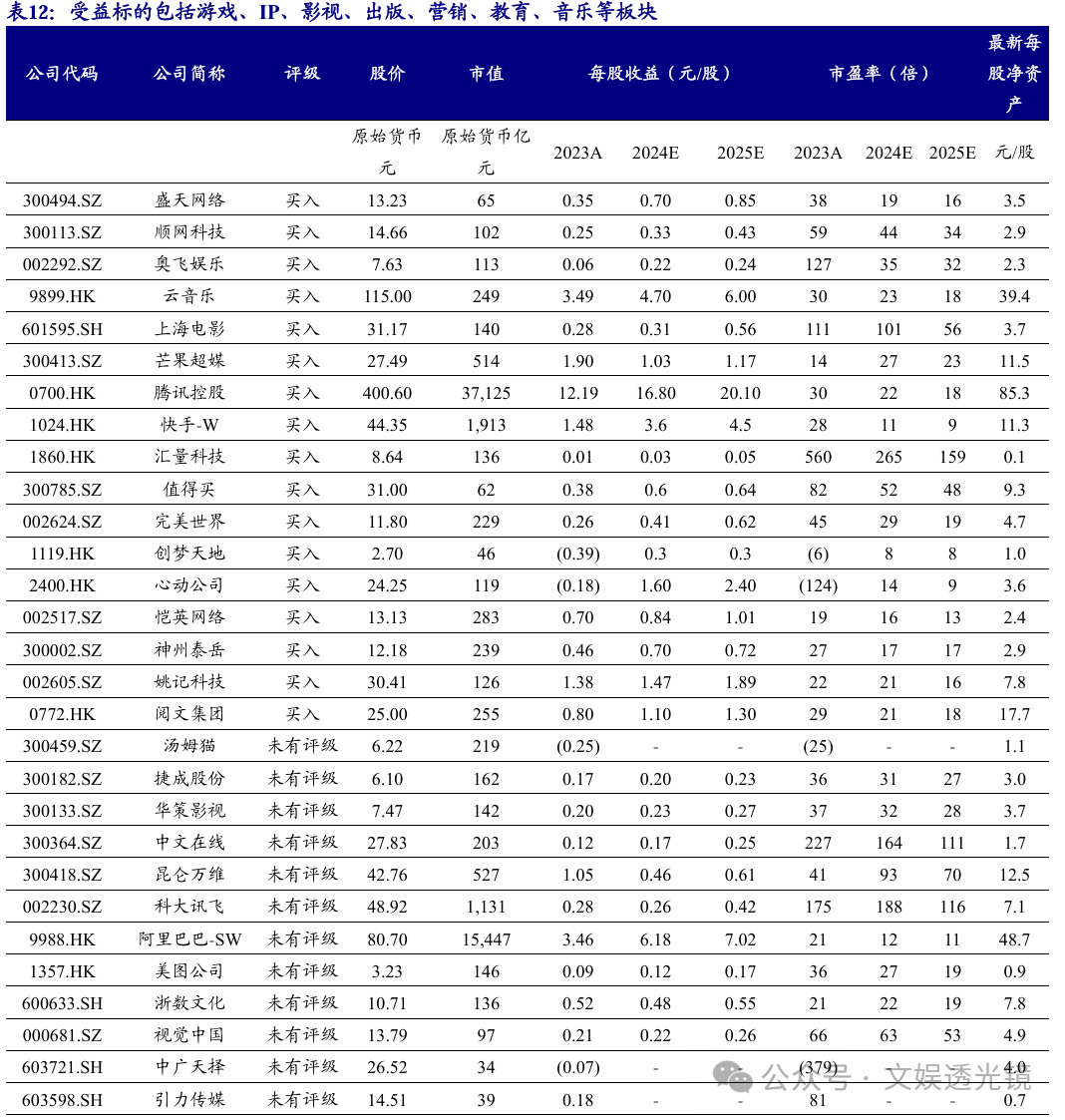 表12：受益标的包括游戏、IP、影视、出版、营销、教育、音乐等板块

| 公司代码 | 公司简称 | 评级 | 股价 | 市值 | 每股收益（元/股） | | | 市盈率（倍） | | | 最新每股净资产 |
|---|---|---|---|---|---|---|---|---|---|---|---|
| | | | 原始货币元 | 原始货币亿元 | 2023A | 2024E | 2025E | 2023A | 2024E | 2025E | 元/股 |
| 300494.SZ | 盛天网络 | 买入 | 13.23 | 65 | 0.35 | 0.70 | 0.85 | 38 | 19 | 16 | 3.5 |
| 300113.SZ | 顺网科技 | 买入 | 14.66 | 102 | 0.25 | 0.33 | 0.43 | 59 | 44 | 34 | 2.9 |
| 002292.SZ | 奥飞娱乐 | 买入 | 7.63 | 113 | 0.06 | 0.22 | 0.24 | 127 | 35 | 32 | 2.3 |
| 9899.HK | 云音乐 | 买入 | 115.00 | 249 | 3.49 | 4.70 | 6.00 | 30 | 23 | 18 | 39.4 |
| 601595.SH | 上海电影 | 买入 | 31.17 | 140 | 0.28 | 0.31 | 0.56 | 111 | 101 | 56 | 3.7 |
| 300413.SZ | 芒果超媒 | 买入 | 27.49 | 514 | 1.90 | 1.03 | 1.17 | 14 | 27 | 23 | 11.5 |
| 0700.HK | 腾讯控股 | 买入 | 400.60 | 37,125 | 12.19 | 16.80 | 20.10 | 30 | 22 | 18 | 85.3 |
| 1024.HK | 快手-W | 买入 | 44.35 | 1,913 | 1.48 | 3.6 | 4.5 | 28 | 11 | 9 | 11.3 |
| 1860.HK | 汇量科技 | 买入 | 8.64 | 136 | 0.01 | 0.03 | 0.05 | 560 | 265 | 159 | 0.1 |
| 300785.SZ | 值得买 | 买入 | 31.00 | 62 | 0.38 | 0.6 | 0.64 | 82 | 52 | 48 | 9.3 |
| 002624.SZ | 完美世界 | 买入 | 11.80 | 229 | 0.26 | 0.41 | 0.62 | 45 | 29 | 19 | 4.7 |
| 1119.HK | 创梦天地 | 买入 | 2.70 | 46 | (0.39) | 0.3 | 0.3 | (6) | 8 | 8 | 1.0 |
| 2400.HK | 心动公司 | 买入 | 24.25 | 119 | (0.18) | 1.60 | 2.40 | (124) | 14 | 9 | 3.6 |
| 002517.SZ | 恺英网络 | 买入 | 13.13 | 283 | 0.70 | 0.84 | 1.01 | 19 | 16 | 13 | 2.4 |
| 300002.SZ | 神州泰岳 | 买入 | 12.18 | 239 | 0.46 | 0.70 | 0.72 | 27 | 17 | 17 | 2.9 |
| 002605.SZ | 姚记科技 | 买入 | 30.41 | 126 | 1.38 | 1.47 | 1.89 | 22 | 21 | 16 | 7.8 |
| 0772.HK | 阅文集团 | 买入 | 25.00 | 255 | 0.80 | 1.10 | 1.30 | 29 | 21 | 18 | 17.7 |
| 300459.SZ | 汤姆猫 | 未有评级 | 6.22 | 219 | (0.25) | - | - | (25) | - | - | 1.1 |
| 300182.SZ | 捷成股份 | 未有评级 | 6.10 | 162 | 0.17 | 0.20 | 0.23 | 36 | 31 | 27 | 3.0 |
| 300133.SZ | 华策影视 | 未有评级 | 7.47 | 142 | 0.20 | 0.23 | 0.27 | 37 | 32 | 28 | 3.7 |
| 300364.SZ | 中文在线 | 未有评级 | 27.83 | 203 | 0.12 | 0.17 | 0.25 | 227 | 164 | 111 | 1.7 |
| 300418.SZ | 昆仑万维 | 未有评级 | 42.76 | 527 | 1.05 | 0.46 | 0.61 | 41 | 93 | 70 | 12.5 |
| 002230.SZ | 科大讯飞 | 未有评级 | 48.92 | 1,131 | 0.28 | 0.26 | 0.42 | 175 | 188 | 116 | 7.1 |
| 9988.HK | 阿里巴巴-SW | 未有评级 | 80.70 | 15,447 | 3.46 | 6.18 | 7.02 | 21 | 12 | 11 | 48.7 |
| 1357.HK | 美图公司 | 未有评级 | 3.23 | 146 | 0.09 | 0.12 | 0.17 | 36 | 27 | 19 | 0.9 |
| 600633.SH | 浙数文化 | 未有评级 | 10.71 | 136 | 0.52 | 0.48 | 0.55 | 21 | 22 | 19 | 7.8 |
| 000681.SZ | 视觉中国 | 未有评级 | 13.79 | 97 | 0.21 | 0.22 | 0.26 | 66 | 63 | 53 | 4.9 |
| 603721.SH | 中广天择 | 未有评级 | 26.52 | 34 | (0.07) | - | - | (379) | - | - | 4.0 |
| 603598.SH | 引力传媒 | 未有评级 | 14.51 | 39 | 0.18 | - | - | 81 | - | - | 0.7 |

公众号 · 文娱透光镜